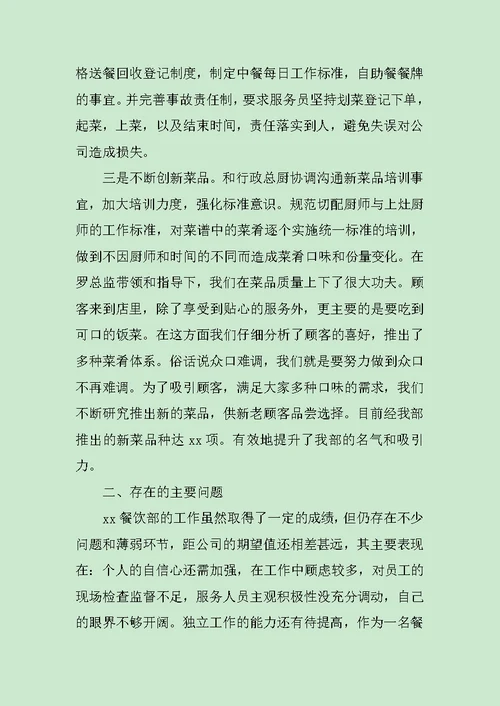 格送餐回收登记制度，制定中餐每日工作标准，自助餐餐牌的事宜。并完善事故责任制，要求服务员坚持划菜登记下单，起菜，上菜，以及结束时间，责任落实到人，避免失误对公司造成损失。

三是不断创新菜品。和行政总厨协调沟通新菜品培训事宜，加大培训力度，强化标准意识。规范切配厨师与上灶厨师的工作标准，对菜谱中的菜肴逐个实施统一标准的培训，做到不因厨师和时间的不同而造成菜肴口味和份量变化。在罗总监带领和指导下，我们在菜品质量上下了很大功夫。顾客来到店里，除了享受到贴心的服务外，更主要的是要吃到可口的饭菜。在这方面我们仔细分析了顾客的喜好，推出了多种菜肴体系。俗话说众口难调，我们就是要努力做到众口不再难调。为了吸引顾客，满足大家多种口味的需求，我们不断研究推出新的菜品，供新老顾客品尝选择。目前经我部推出的新菜品种达 xx 项。有效地提升了我部的名气和吸引力。

二、存在的主要问题

xx 餐饮部的工作虽然取得了一定的成绩，但仍存在不少问题和薄弱环节，距公司的期望值还相差甚远，其主要表现在：个人的自信心还需加强，在工作中顾虑较多，对员工的现场检查监督不足，服务人员主观积极性没充分调动，自己的眼界不够开阔。独立工作的能力还有待提高，作为一名餐